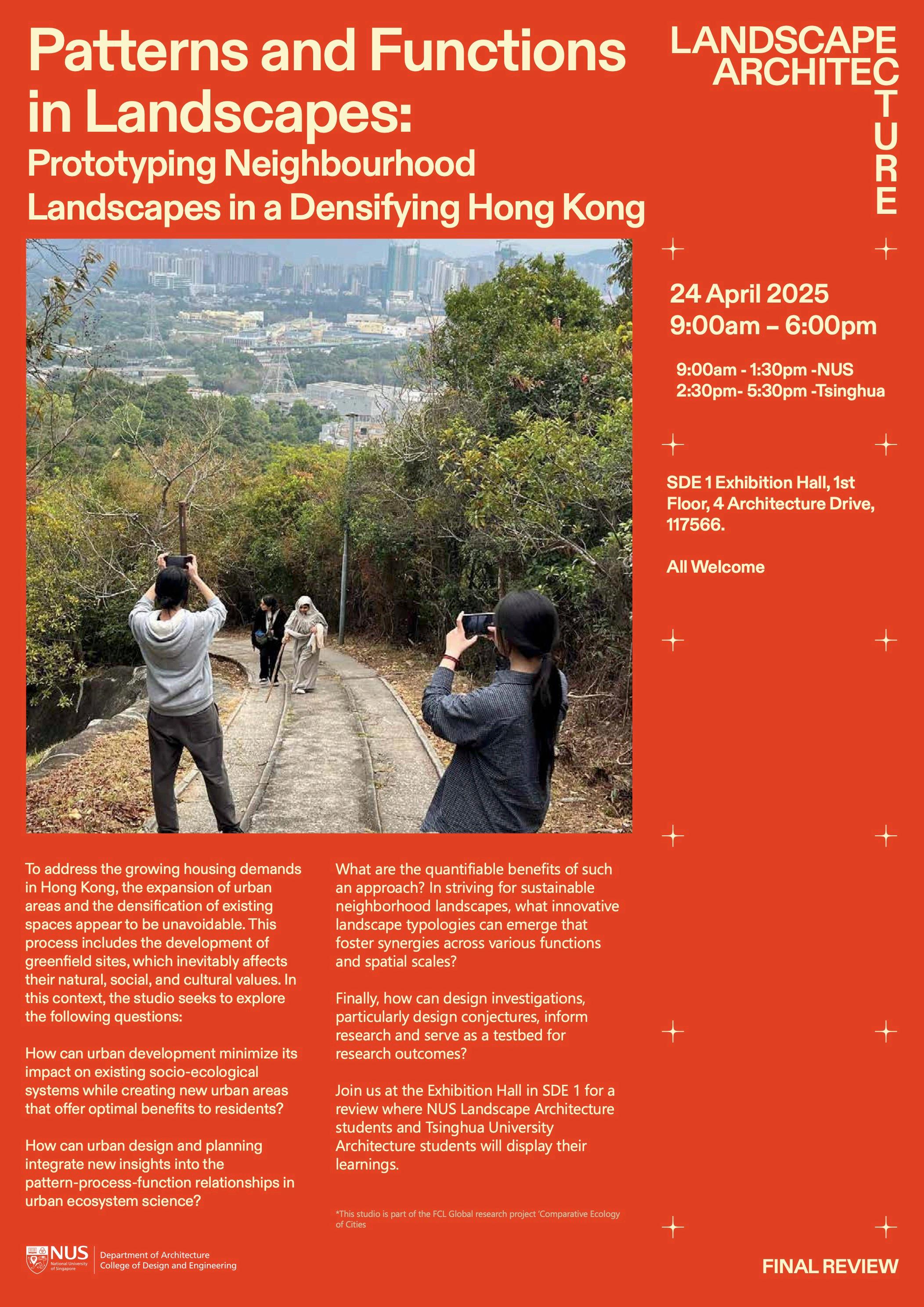 Patterns and Functions in Landscapes:
Prototyping Neighbourhood Landscapes in a Densifying Hong Kong

LANDSCAPE ARCHITECTURE

24 April 2025
9:00am – 6:00pm

9:00am - 1:30pm -NUS
2:30pm- 5:30pm -Tsinghua

SDE 1 Exhibition Hall, 1st Floor, 4 Architecture Drive, 117566.

All Welcome

To address the growing housing demands in Hong Kong, the expansion of urban areas and the densification of existing spaces appear to be unavoidable. This process includes the development of greenfield sites, which inevitably affects their natural, social, and cultural values. In this context, the studio seeks to explore the following questions:

How can urban development minimize its impact on existing socio-ecological systems while creating new urban areas that offer optimal benefits to residents?

How can urban design and planning integrate new insights into the pattern-process-function relationships in urban ecosystem science?

What are the quantifiable benefits of such an approach? In striving for sustainable neighborhood landscapes, what innovative landscape typologies can emerge that foster synergies across various functions and spatial scales?

Finally, how can design investigations, particularly design conjectures, inform research and serve as a testbed for research outcomes?

Join us at the Exhibition Hall in SDE 1 for a review where NUS Landscape Architecture students and Tsinghua University Architecture students will display their learnings.

*This studio is part of the FCL Global research project 'Comparative Ecology of Cities

NUS National University of Singapore
Department of Architecture
College of Design and Engineering

FINAL REVIEW